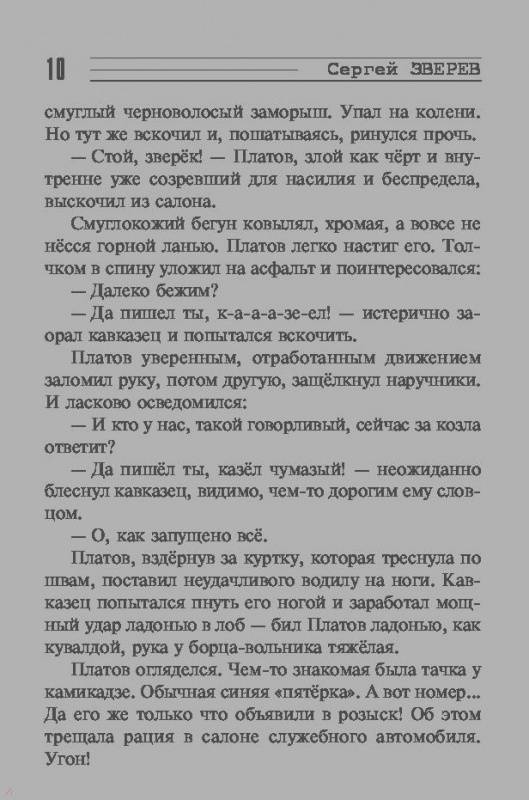 10 Сергей ЗВЕРЕВ

смуглый черноволосый заморыш. Упал на колени. Но тут же вскочил и, пошатываясь, ринулся прочь.

— Стой, зверёк! — Платов, злой как чёрт и внутренне уже созревший для насилия и беспредела, выскочил из салона.

Смуглокожий бегун ковылял, хромая, а вовсе не нёсся горной ланью. Платов легко настиг его. Толчком в спину уложил на асфальт и поинтересовался:

— Далеко бежим?

— Да пишел ты, к-а-а-а-зе-ел! — истерично заорал кавказец и попытался вскочить.

Платов уверенным, отработанным движением заломил руку, потом другую, защёлкнул наручники. И ласково осведомился:

— И кто у нас, такой говорливый, сейчас за козла ответит?

— Да пишёл ты, казёл чумазый! — неожиданно блеснул кавказец, видимо, чем-то дорогим ему словцом.

— О, как запущено всё.

Платов, вздёрнув за куртку, которая треснула по швам, поставил неудачливого водилу на ноги. Кавказец попытался пнуть его ногой и заработал мощный удар ладонью в лоб — бил Платов ладонью, как кувалдой, рука у борца-вольника тяжёлая.

Платов огляделся. Чем-то знакомая была тачка у камикадзе. Обычная синяя «пятёрка». А вот номер... Да его же только что объявили в розыск! Об этом трещала рация в салоне служебного автомобиля. Угон!